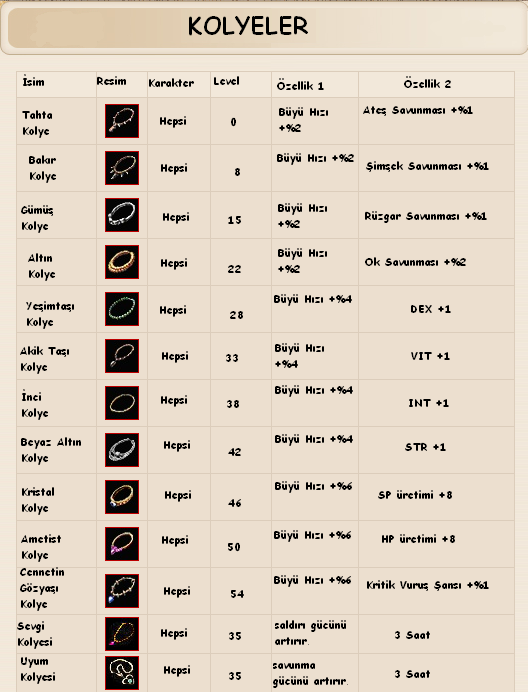 KOLYELER

| İsim | Resim | Karakter | Level | Özellik 1 | Özellik 2 |
|---|---|---|---|---|---|
| Tahta Kolye | | Hepsi | 0 | Büyü Hızı +%2 | Ateş Savunması +%1 |
| Bakır Kolye | | Hepsi | 8 | Büyü Hızı +%2 | Şimşek Savunması +%1 |
| Gümüş Kolye | | Hepsi | 15 | Büyü Hızı +%2 | Rüzgar Savunması +%1 |
| Altın Kolye | | Hepsi | 22 | Büyü Hızı +%2 | Ok Savunması +%2 |
| Yeşimtaşı Kolye | | Hepsi | 28 | Büyü Hızı +%4 | DEX +1 |
| Akik Taşı Kolye | | Hepsi | 33 | Büyü Hızı +%4 | VIT +1 |
| İnci Kolye | | Hepsi | 38 | Büyü Hızı +%4 | INT +1 |
| Beyaz Altın Kolye | | Hepsi | 42 | Büyü Hızı +%4 | STR +1 |
| Kristal Kolye | | Hepsi | 46 | Büyü Hızı +%6 | SP üretimi +8 |
| Ametist Kolye | | Hepsi | 50 | Büyü Hızı +%6 | HP üretimi +8 |
| Cennetin Gözyaşı Kolye | | Hepsi | 54 | Büyü Hızı +%6 | Kritik Vuruş Şansı +%1 |
| Sevgi Kolyesi | | Hepsi | 35 | saldırı gücünü artırır. | 3 Saat |
| Uyum Kolyesi | | Hepsi | 35 | savunma gücünü artırır. | 3 Saat |